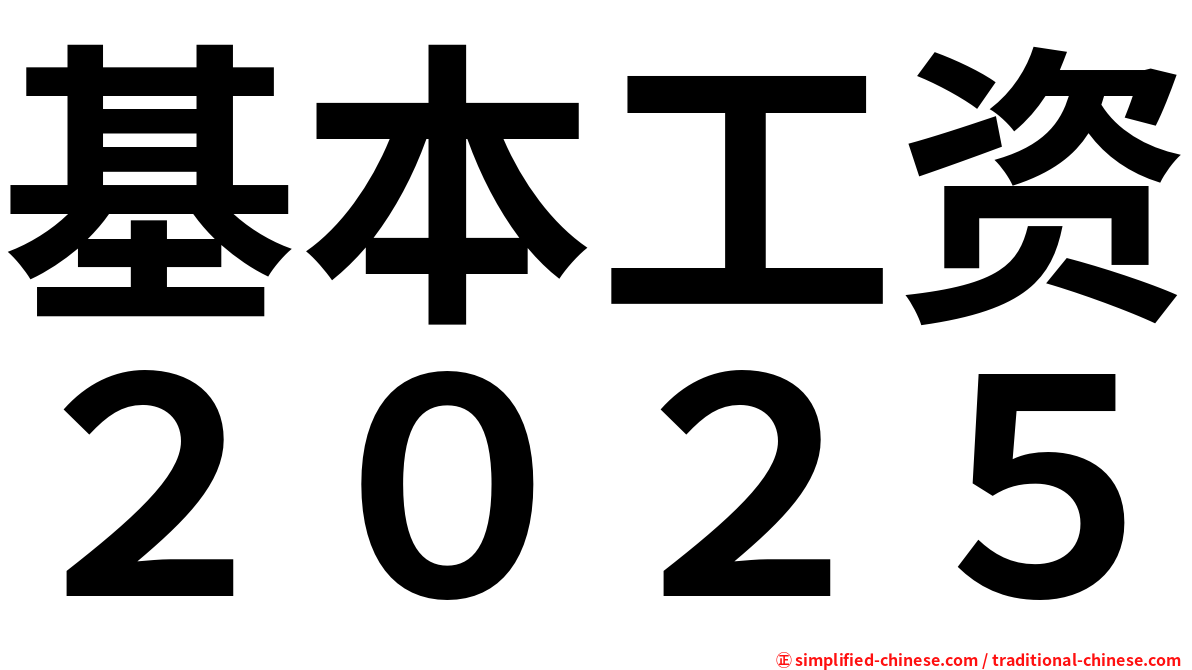 基本工资
２０２５

㊣ simplified-chinese.com / traditional-chinese.com